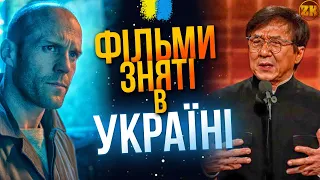 ZK

ФІЛЬМИ ЗНЯТІ В УКРАЇНІ